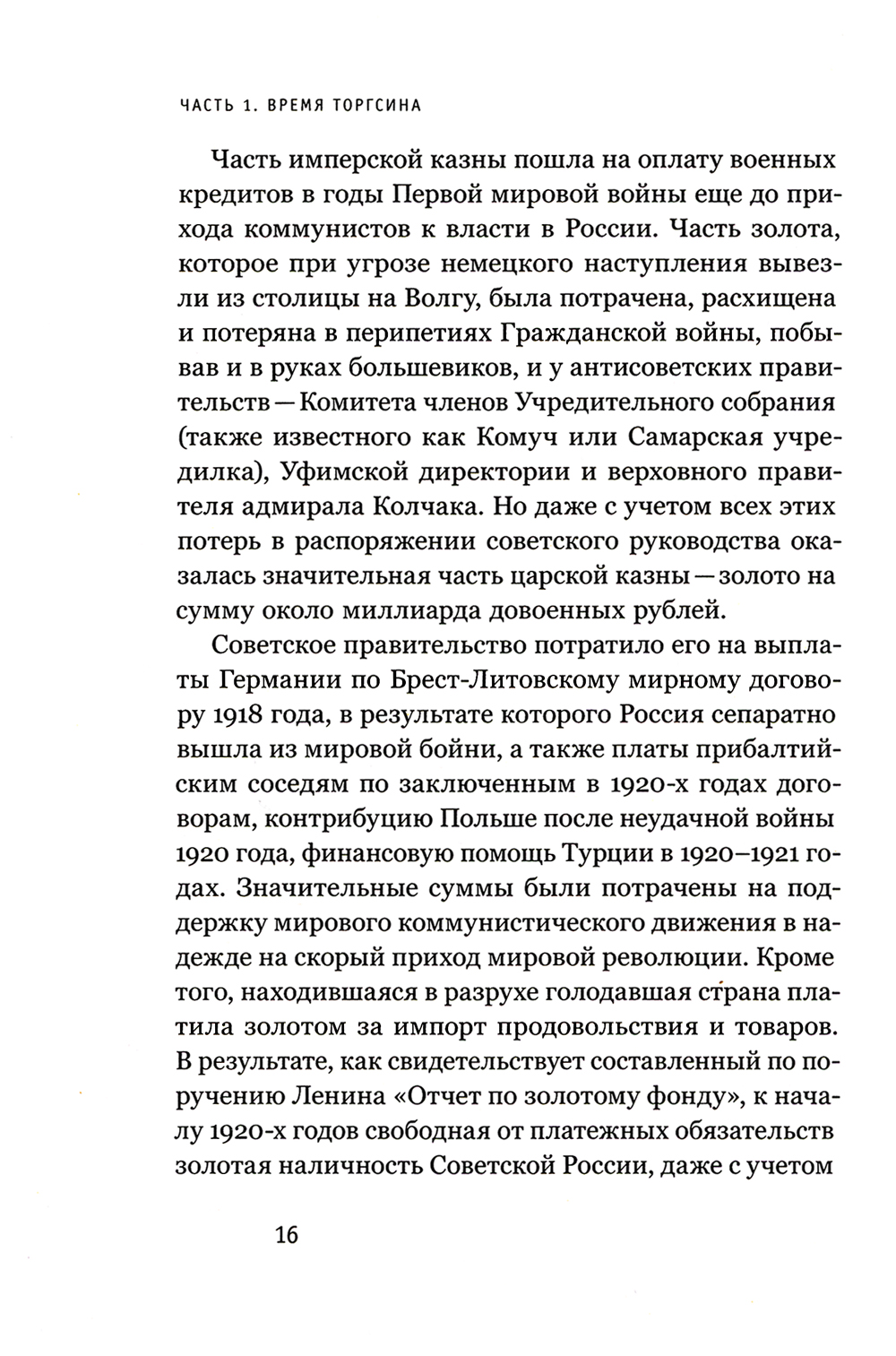 ЧАСТЬ 1. ВРЕМЯ ТОРГСИНА

Часть имперской казны пошла на оплату военных кредитов в годы Первой мировой войны еще до прихода коммунистов к власти в России. Часть золота, которое при угрозе немецкого наступления вывезли из столицы на Волгу, была потрачена, расхищена и потеряна в перипетиях Гражданской войны, побывав и в руках большевиков, и у антисоветских правительств — Комитета членов Учредительного собрания (также известного как Комуч или Самарская учредилка), Уфимской директории и верховного правителя адмирала Колчака. Но даже с учетом всех этих потерь в распоряжении советского руководства оказалась значительная часть царской казны — золото на сумму около миллиарда довоенных рублей.

Советское правительство потратило его на выплаты Германии по Брест-Литовскому мирному договору 1918 года, в результате которого Россия сепаратно вышла из мировой бойни, а также платы прибалтийским соседям по заключенным в 1920-х годах договорам, контрибуцию Польше после неудачной войны 1920 года, финансовую помощь Турции в 1920–1921 годах. Значительные суммы были потрачены на поддержку мирового коммунистического движения в надежде на скорый приход мировой революции. Кроме того, находившаяся в разрухе голодавшая страна платила золотом за импорт продовольствия и товаров. В результате, как свидетельствует составленный по поручению Ленина «Отчет по золотому фонду», к началу 1920-х годов свободная от платежных обязательств золотая наличность Советской России, даже с учетом

16